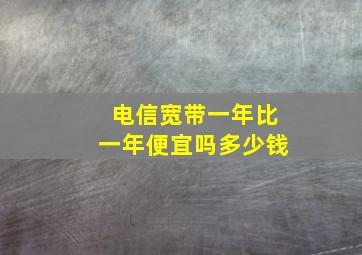 电信宽带一年比一年便宜吗多少钱